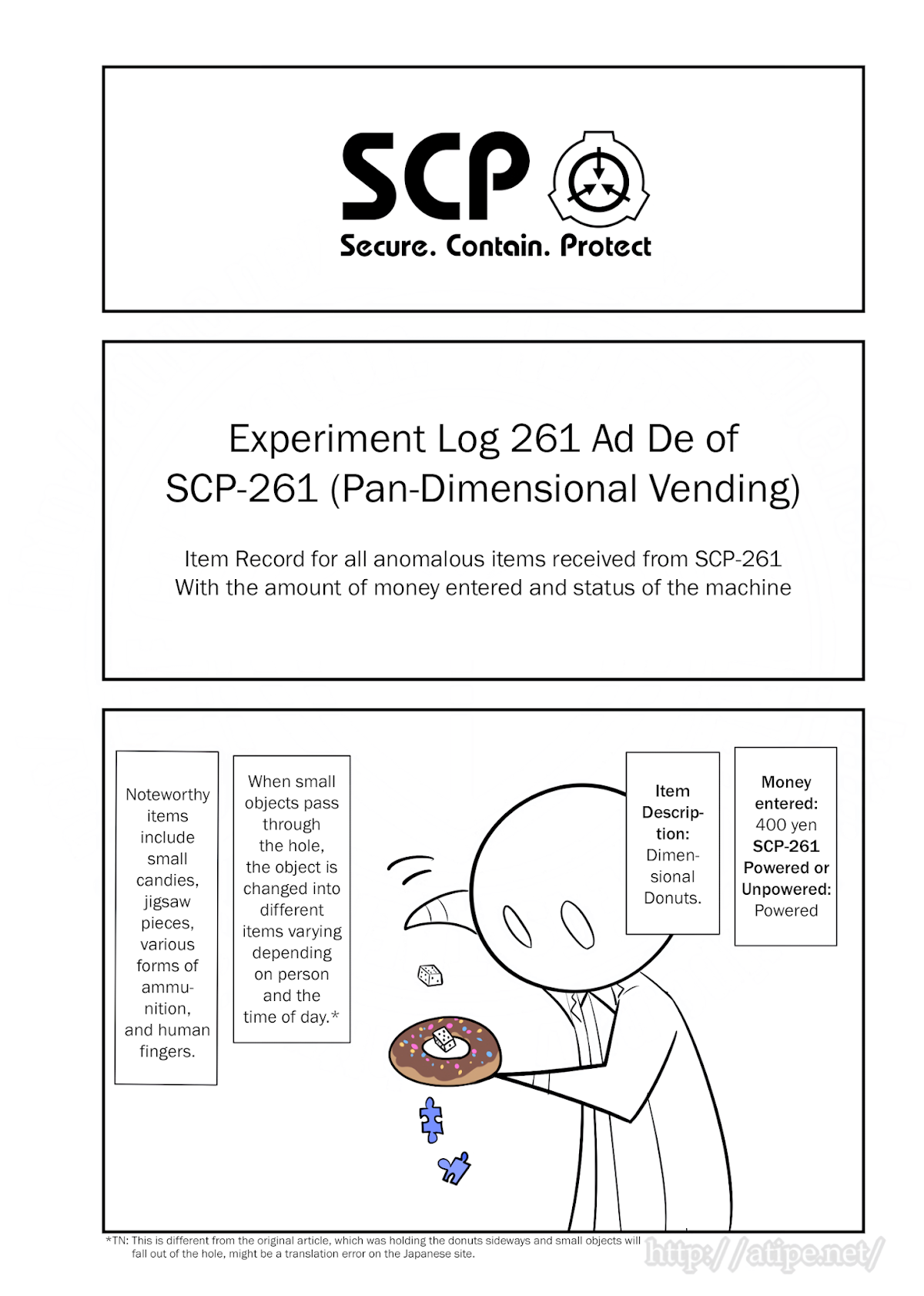 SCP
Secure. Contain. Protect

Experiment Log 261 Ad De of SCP-261 (Pan-Dimensional Vending)

Item Record for all anomalous items received from SCP-261
With the amount of money entered and status of the machine

Noteworthy items include small candies, jigsaw pieces, various forms of ammunition, and human fingers.

When small objects pass through the hole, the object is changed into different items varying depending on person and the time of day.*

Item Description: Dimensional Donuts.

Money entered: 400 yen
SCP-261 Powered or Unpowered: Powered

*TN: This is different from the original article, which was holding the donuts sideways and small objects will fall out of the hole, might be a translation error on the Japanese site.

http://atipe.net/